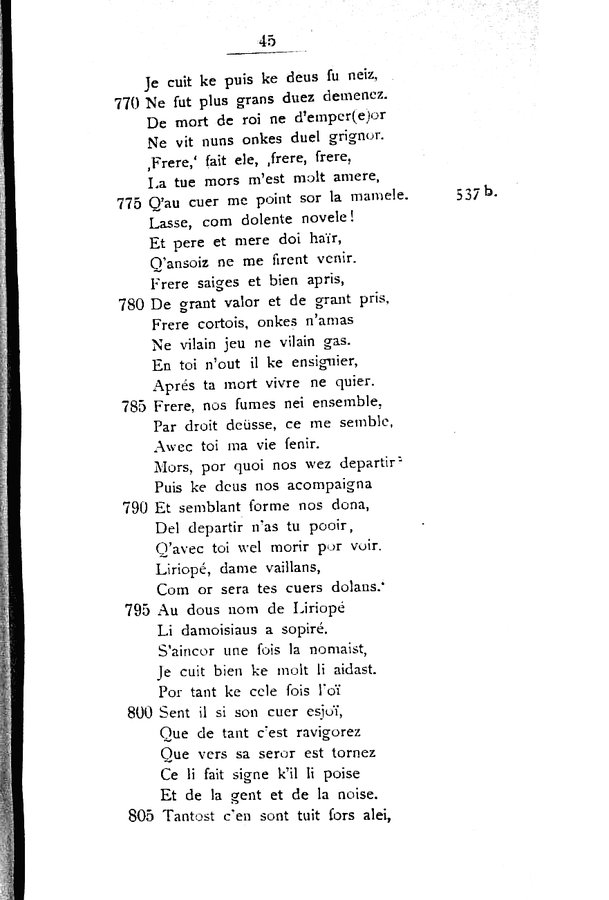 45

Je cuit ke puis ke deus fu neiz,
770 Ne fut plus grans duez demenez.
De mort de roi ne d'emper(e)or
Ne vit nuns onkes duel grignor.
‚Frere,' fait ele, ‚frere, frere,
La tue mors m'est molt amere,
775 Q'au cuer me point sor la mamele. 537 b.
Lasse, com dolente novele!
Et pere et mere doi haïr,
Q'ansoiz ne me firent venir.
Frere saiges et bien apris,
780 De grant valor et de grant pris,
Frere cortois, onkes n'amas
Ne vilain jeu ne vilain gas.
En toi n'out il ke ensignier,
Aprés ta mort vivre ne quier.
785 Frere, nos fumes nei ensemble,
Par droit deüsse, ce me semble,
Awec toi ma vie fenir.
Mors, por quoi nos wez departir?
Puis ke deus nos acompaigna
790 Et semblant forme nos dona,
Del departir n'as tu pooir,
Q'avec toi wel morir por voir.
Liriopé, dame vaillans,
Com or sera tes cuers dolans.'
795 Au dous nom de Liriopé
Li damoisiaus a sopiré.
S'aincor une fois la nomaist,
Je cuit bien ke molt li aidast.
Por tant ke cele fois l'oï
800 Sent il si son cuer esjoï,
Que de tant c'est ravigorez
Que vers sa seror est tornez
Ce li fait signe k'il li poise
Et de la gent et de la noise.
805 Tantost c'en sont tuit fors alei,